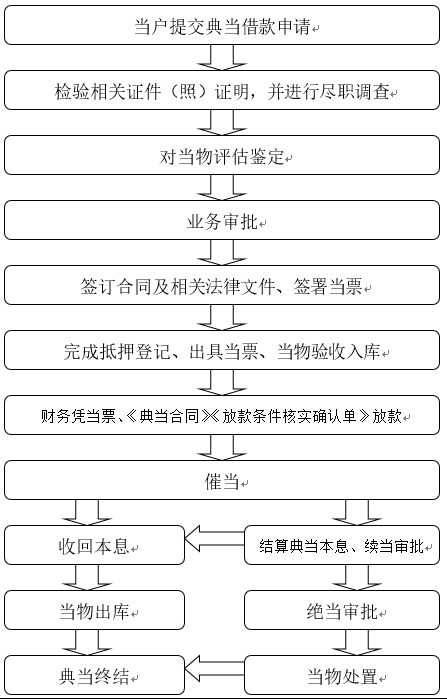 当户提交典当借款申请

检验相关证件（照）证明，并进行尽职调查

对当物评估鉴定

业务审批

签订合同及相关法律文件、签署当票

完成抵押登记、出具当票、当物验收入库

财务凭当票、《典当合同》《放款条件核实确认单》放款

催当

收回本息

结算典当本息、续当审批

当物出库

绝当审批

典当终结

当物处置